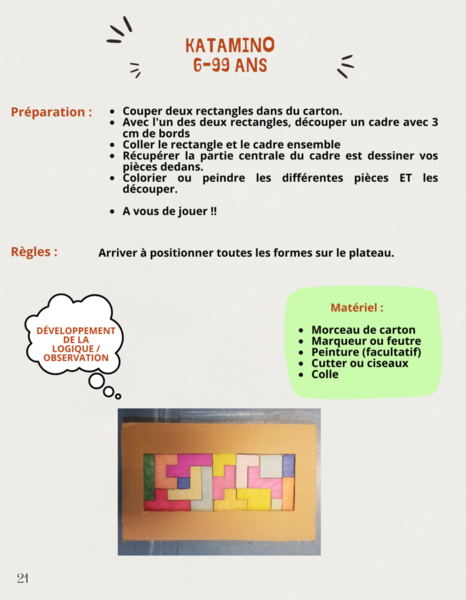 KATAMINO
6-99 ANS

Préparation :

- Couper deux rectangles dans du carton.
- Avec l'un des deux rectangles, découper un cadre avec 3 cm de bords
- Coller le rectangle et le cadre ensemble
- Récupérer la partie centrale du cadre est dessiner vos pièces dedans.
- Colorier ou peindre les différentes pièces ET les découper.

- A vous de jouer !!

Règles : Arriver à positionner toutes les formes sur le plateau.

DÉVELOPPEMENT DE LA LOGIQUE / OBSERVATION

Matériel :

- Morceau de carton
- Marqueur ou feutre
- Peinture (facultatif)
- Cutter ou ciseaux
- Colle

21